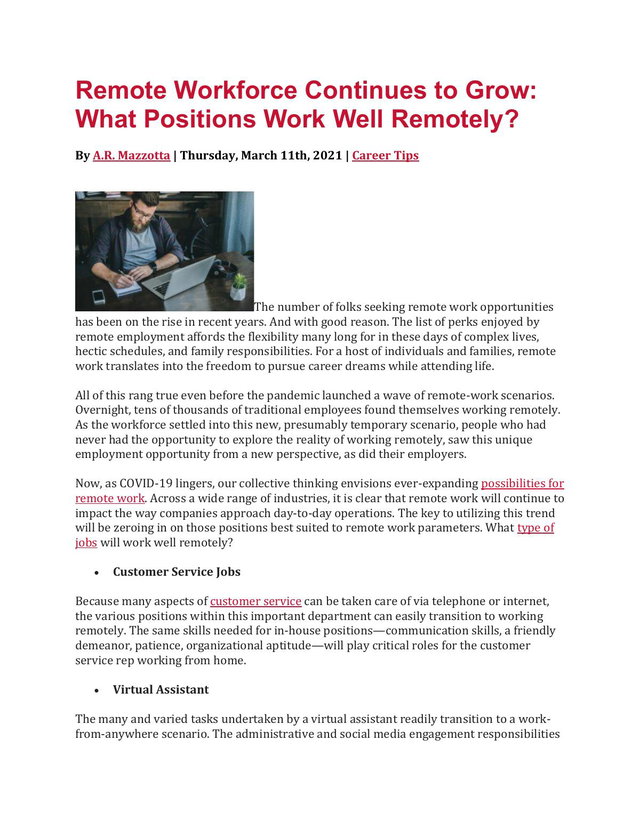 Remote Workforce Continues to Grow: What Positions Work Well Remotely?

By A.R. Mazzotta | Thursday, March 11th, 2021 | Career Tips

The number of folks seeking remote work opportunities has been on the rise in recent years. And with good reason. The list of perks enjoyed by remote employment affords the flexibility many long for in these days of complex lives, hectic schedules, and family responsibilities. For a host of individuals and families, remote work translates into the freedom to pursue career dreams while attending life.

All of this rang true even before the pandemic launched a wave of remote-work scenarios. Overnight, tens of thousands of traditional employees found themselves working remotely. As the workforce settled into this new, presumably temporary scenario, people who had never had the opportunity to explore the reality of working remotely, saw this unique employment opportunity from a new perspective, as did their employers.

Now, as COVID-19 lingers, our collective thinking envisions ever-expanding possibilities for remote work. Across a wide range of industries, it is clear that remote work will continue to impact the way companies approach day-to-day operations. The key to utilizing this trend will be zeroing in on those positions best suited to remote work parameters. What type of jobs will work well remotely?

• Customer Service Jobs

Because many aspects of customer service can be taken care of via telephone or internet, the various positions within this important department can easily transition to working remotely. The same skills needed for in-house positions—communication skills, a friendly demeanor, patience, organizational aptitude—will play critical roles for the customer service rep working from home.

• Virtual Assistant

The many and varied tasks undertaken by a virtual assistant readily transition to a work-from-anywhere scenario. The administrative and social media engagement responsibilities